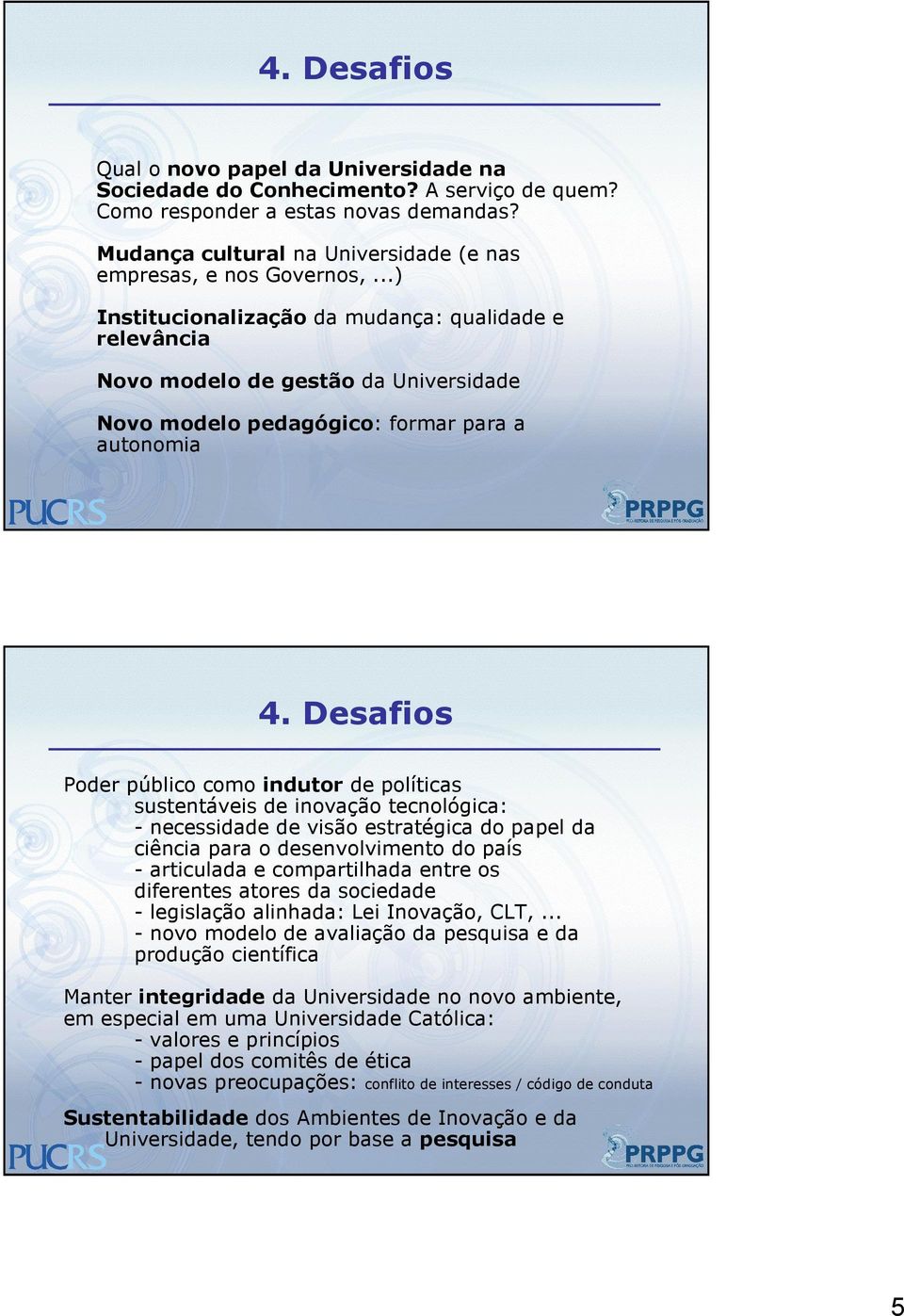 4. Desafios

Qual o novo papel da Universidade na Sociedade do Conhecimento? A serviço de quem? Como responder a estas novas demandas?

Mudança cultural na Universidade (e nas empresas, e nos Governos, ...)

Institucionalização da mudança: qualidade e relevância

Novo modelo de gestão da Universidade

Novo modelo pedagógico: formar para a autonomia

PUCRS

PRPPG
PRÓ-REITORIA DE PESQUISA E PÓS-GRADUAÇÃO

4. Desafios

Poder público como indutor de políticas sustentáveis de inovação tecnológica:
- necessidade de visão estratégica do papel da ciência para o desenvolvimento do país
- articulada e compartilhada entre os diferentes atores da sociedade
- legislação alinhada: Lei Inovação, CLT, ...
- novo modelo de avaliação da pesquisa e da produção científica

Manter integridade da Universidade no novo ambiente, em especial em uma Universidade Católica:
- valores e princípios
- papel dos comitês de ética
- novas preocupações: conflito de interesses / código de conduta

Sustentabilidade dos Ambientes de Inovação e da Universidade, tendo por base a pesquisa

PUCRS

PRPPG
PRÓ-REITORIA DE PESQUISA E PÓS-GRADUAÇÃO

5